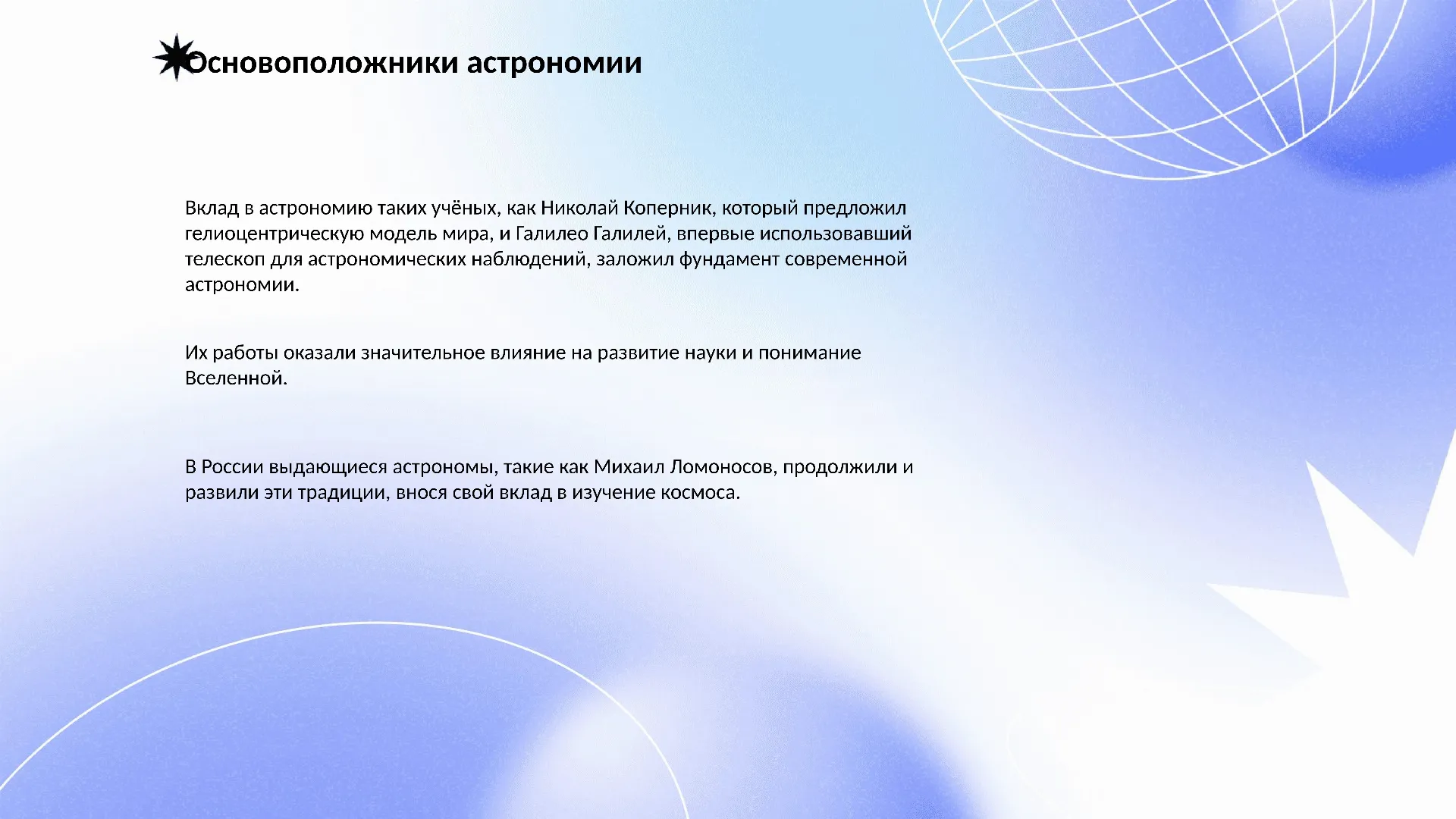 Основоположники астрономии

Вклад в астрономию таких учёных, как Николай Коперник, который предложил гелиоцентрическую модель мира, и Галилео Галилей, впервые использовавший телескоп для астрономических наблюдений, заложил фундамент современной астрономии.

Их работы оказали значительное влияние на развитие науки и понимание Вселенной.

В России выдающиеся астрономы, такие как Михаил Ломоносов, продолжили и развили эти традиции, внося свой вклад в изучение космоса.